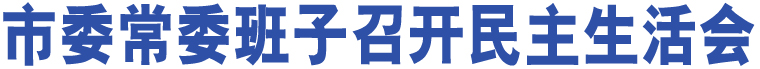 市委常委班子召开民主生活会